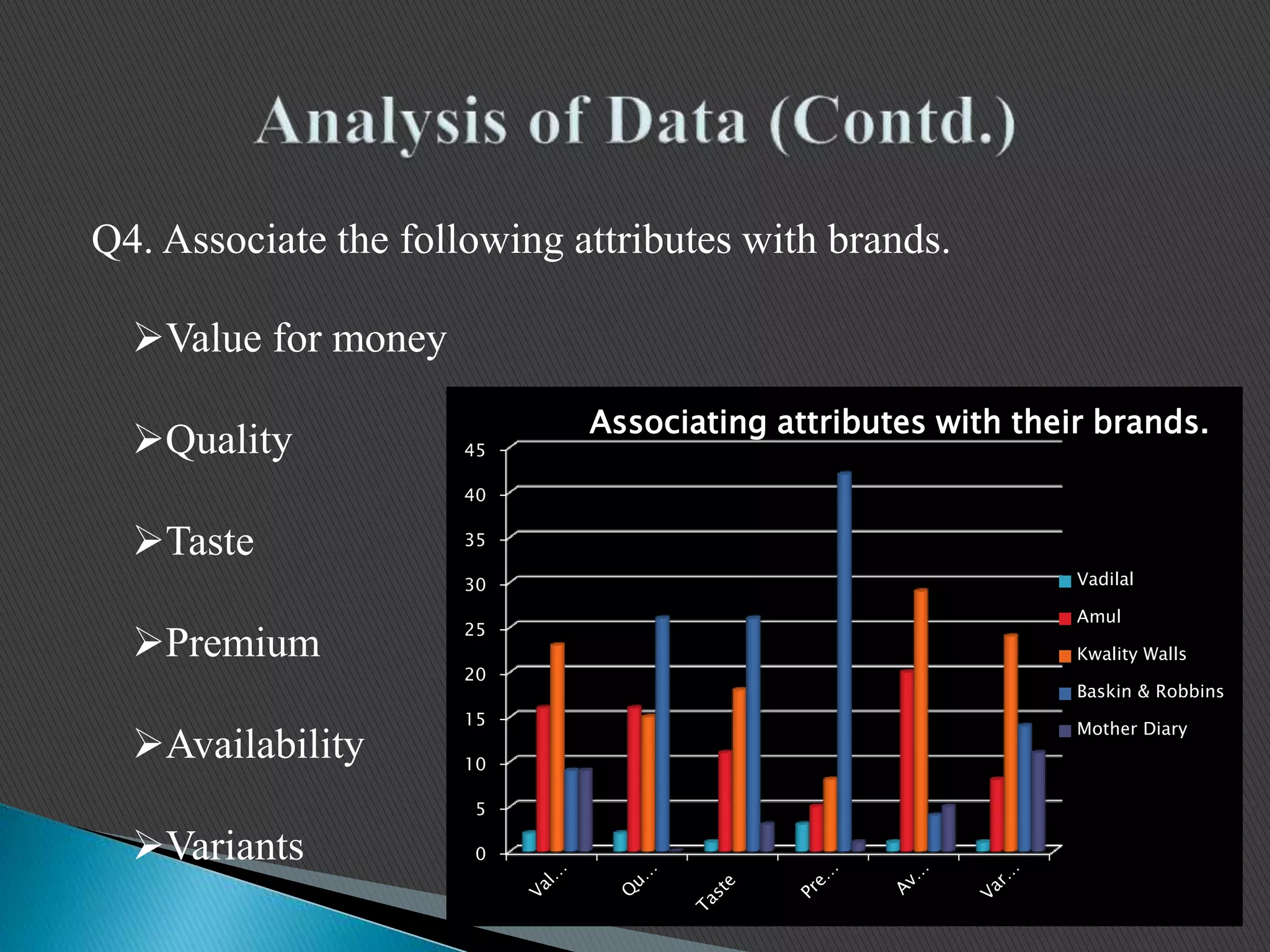 Analysis of Data (Contd.)

Q4. Associate the following attributes with brands.

➢Value for money

➢Quality

➢Taste

➢Premium

➢Availability

➢Variants

Associating attributes with their brands.

45
40
35
30
25
20
15
10
5
0

Val... Qu... Taste Pre... Av... Var...

Vadilal
Amul
Kwality Walls
Baskin & Robbins
Mother Diary